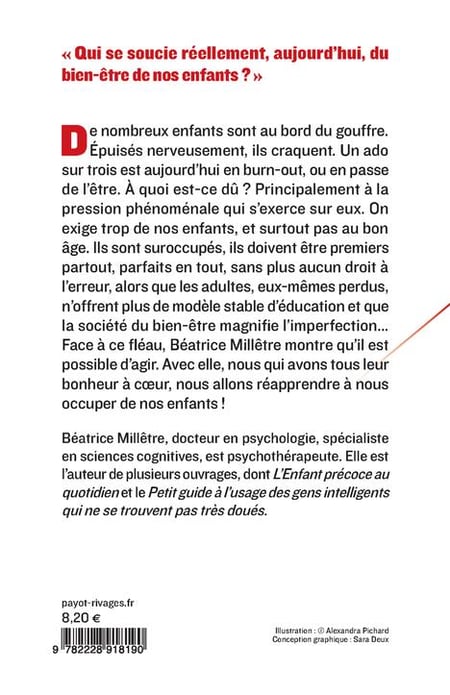 « Qui se soucie réellement, aujourd'hui, du bien-être de nos enfants ? »

De nombreux enfants sont au bord du gouffre. Épuisés nerveusement, ils craquent. Un ado sur trois est aujourd'hui en burn-out, ou en passe de l'être. À quoi est-ce dû ? Principalement à la pression phénoménale qui s'exerce sur eux. On exige trop de nos enfants, et surtout pas au bon âge. Ils sont suroccupés, ils doivent être premiers partout, parfaits en tout, sans plus aucun droit à l'erreur, alors que les adultes, eux-mêmes perdus, n'offrent plus de modèle stable d'éducation et que la société du bien-être magnifie l'imperfection... Face à ce fléau, Béatrice Millêtre montre qu'il est possible d'agir. Avec elle, nous qui avons tous leur bonheur à cœur, nous allons réapprendre à nous occuper de nos enfants !

Béatrice Millêtre, docteur en psychologie, spécialiste en sciences cognitives, est psychothérapeute. Elle est l'auteur de plusieurs ouvrages, dont L'Enfant précoce au quotidien et le Petit guide à l'usage des gens intelligents qui ne se trouvent pas très doués.

payot-rivages.fr
8,20 €

9 782228 918190

Illustration : © Alexandra Pichard
Conception graphique : Sara Deux